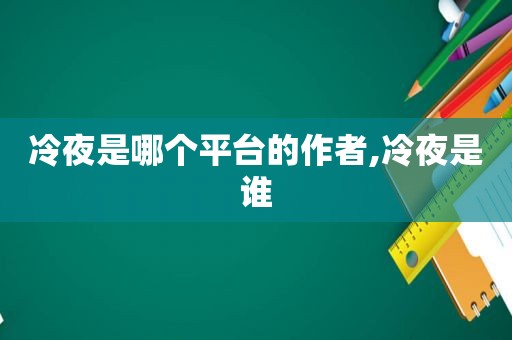 冷夜是哪个平台的作者,冷夜是谁